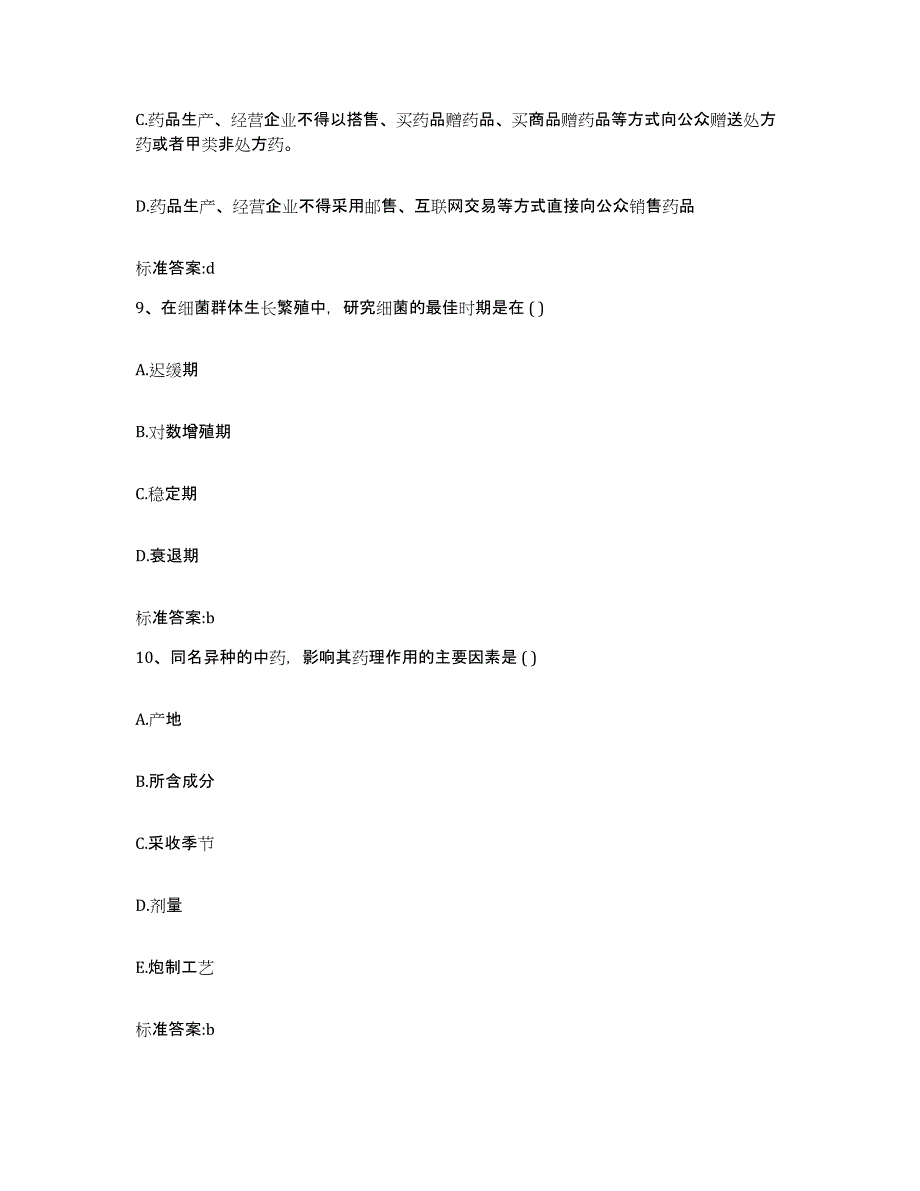 C.药品生产、经营企业不得以搭售、买药品赠药品、买商品赠药品等方式向公众赠送处方药或者甲类非处方药。

D.药品生产、经营企业不得采用邮售、互联网交易等方式直接向公众销售药品

标准答案:d

9、在细菌群体生长繁殖中，研究细菌的最佳时期是在 ( )

A.迟缓期

B.对数增殖期

C.稳定期

D.衰退期

标准答案:b

10、同名异种的中药，影响其药理作用的主要因素是 ( )

A.产地

B.所含成分

C.采收季节

D.剂量

E.炮制工艺

标准答案:b